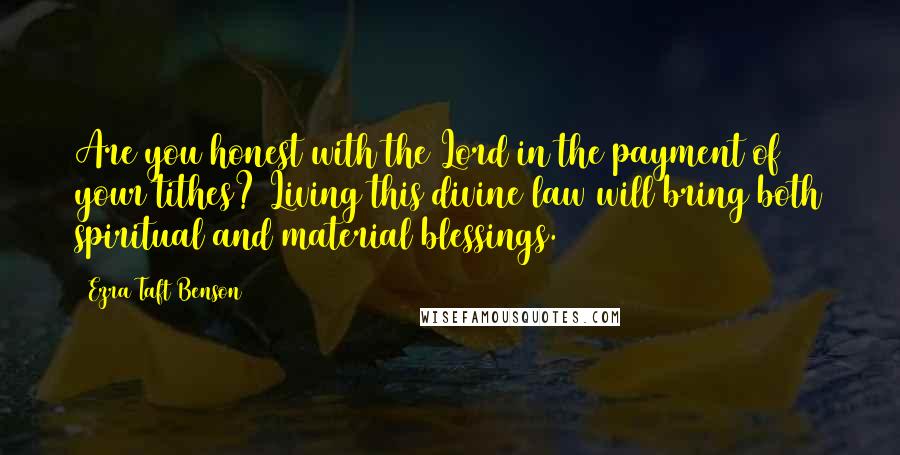 Are you honest with the Lord in the payment of your tithes? Living this divine law will bring both spiritual and material blessings.

Ezra Taft Benson

WISEFAMOUSQUOTES.COM